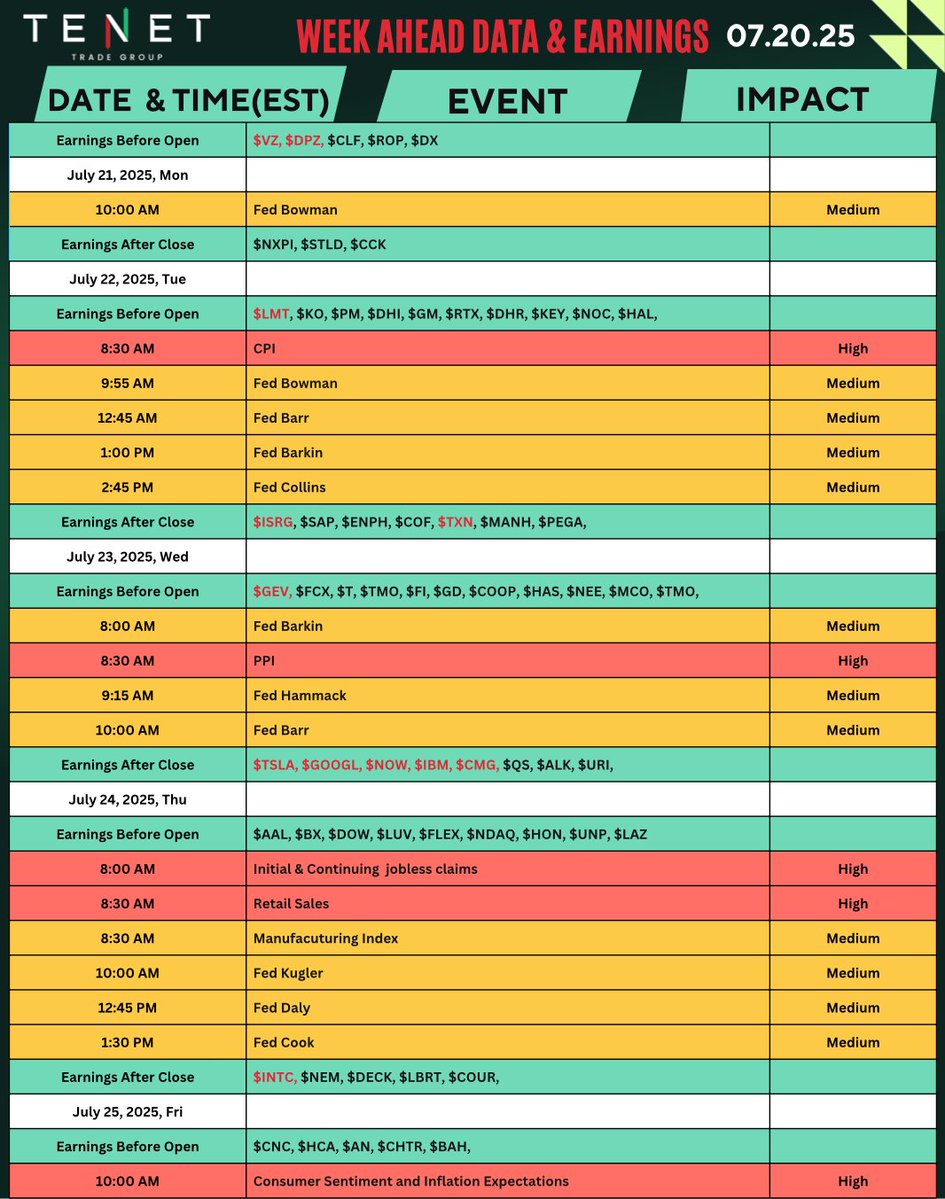 TENET TRADE GROUP

WEEK AHEAD DATA & EARNINGS 07.20.25

| DATE & TIME(EST) | EVENT | IMPACT |
|---|---|---|
| Earnings Before Open | \$VZ, \$DPZ, \$CLF, \$ROP, \$DX | |
| July 21, 2025, Mon | | |
| 10:00 AM | Fed Bowman | Medium |
| Earnings After Close | \$NXPI, \$STLD, \$CCK | |
| July 22, 2025, Tue | | |
| Earnings Before Open | \$LMT, \$KO, \$PM, \$DHI, \$GM, \$RTX, \$DHR, \$KEY, \$NOC, \$HAL, | |
| 8:30 AM | CPI | High |
| 9:55 AM | Fed Bowman | Medium |
| 12:45 AM | Fed Barr | Medium |
| 1:00 PM | Fed Barkin | Medium |
| 2:45 PM | Fed Collins | Medium |
| Earnings After Close | \$ISRG, \$SAP, \$ENPH, \$COF, \$TXN, \$MANH, \$PEGA, | |
| July 23, 2025, Wed | | |
| Earnings Before Open | \$GEV, \$FCX, \$T, \$TMO, \$FI, \$GD, \$COOP, \$HAS, \$NEE, \$MCO, \$TMO, | |
| 8:00 AM | Fed Barkin | Medium |
| 8:30 AM | PPI | High |
| 9:15 AM | Fed Hammack | Medium |
| 10:00 AM | Fed Barr | Medium |
| Earnings After Close | \$TSLA, \$GOOGL, \$NOW, \$IBM, \$CMG, \$QS, \$ALK, \$URI, | |
| July 24, 2025, Thu | | |
| Earnings Before Open | \$AAL, \$BX, \$DOW, \$LUV, \$FLEX, \$NDAQ, \$HON, \$UNP, \$LAZ | |
| 8:00 AM | Initial & Continuing jobless claims | High |
| 8:30 AM | Retail Sales | High |
| 8:30 AM | Manufacuturing Index | Medium |
| 10:00 AM | Fed Kugler | Medium |
| 12:45 PM | Fed Daly | Medium |
| 1:30 PM | Fed Cook | Medium |
| Earnings After Close | \$INTC, \$NEM, \$DECK, \$LBRT, \$COUR, | |
| July 25, 2025, Fri | | |
| Earnings Before Open | \$CNC, \$HCA, \$AN, \$CHTR, \$BAH, | |
| 10:00 AM | Consumer Sentiment and Inflation Expectations | High |